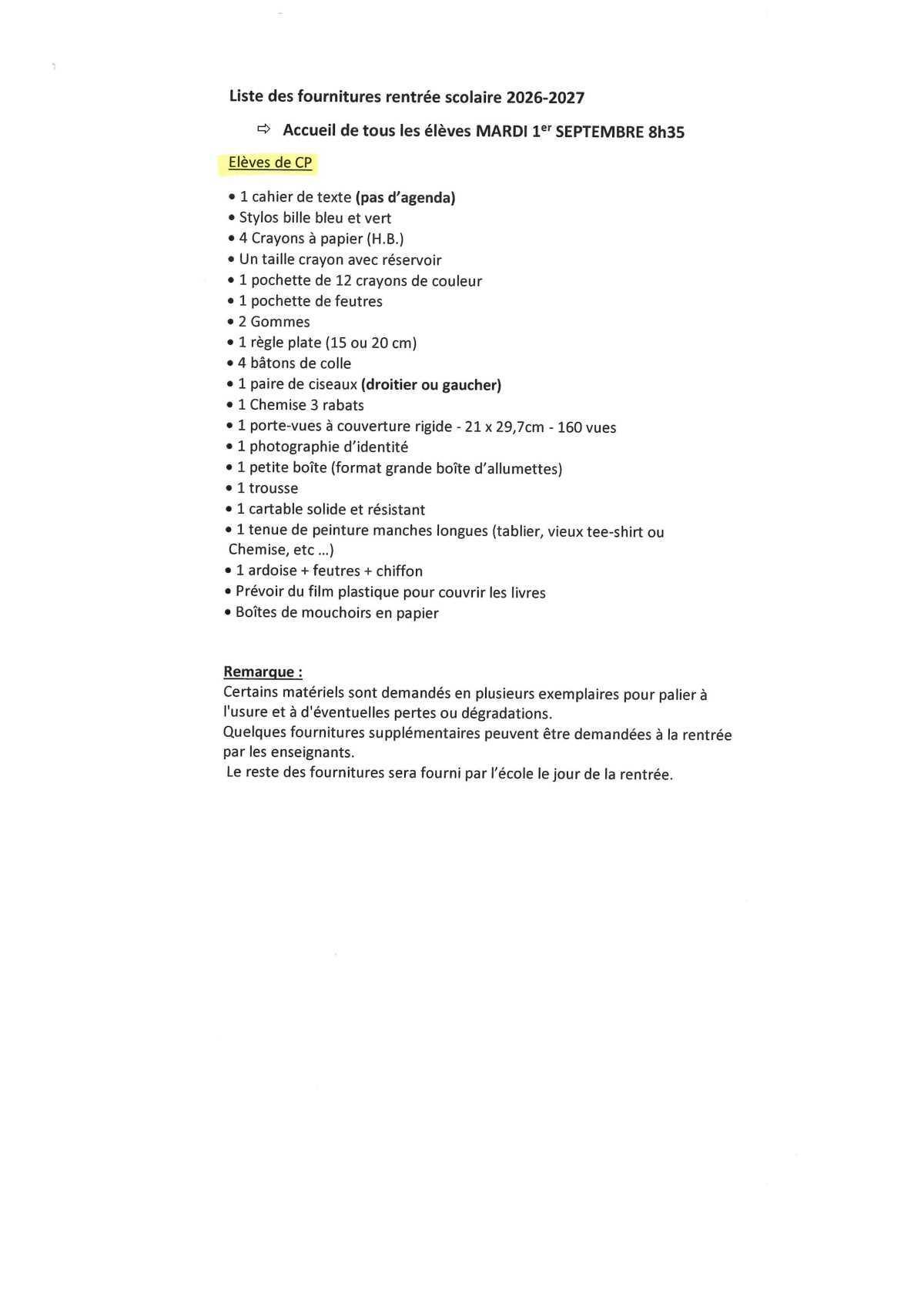 Liste des fournitures rentrée scolaire 2026-2027

⇨ Accueil de tous les élèves MARDI 1er SEPTEMBRE 8h35

Elèves de CP

• 1 cahier de texte (pas d'agenda)
• Stylos bille bleu et vert
• 4 Crayons à papier (H.B.)
• Un taille crayon avec réservoir
• 1 pochette de 12 crayons de couleur
• 1 pochette de feutres
• 2 Gommes
• 1 règle plate (15 ou 20 cm)
• 4 bâtons de colle
• 1 paire de ciseaux (droitier ou gaucher)
• 1 Chemise 3 rabats
• 1 porte-vues à couverture rigide - 21 x 29,7cm - 160 vues
• 1 photographie d'identité
• 1 petite boîte (format grande boîte d'allumettes)
• 1 trousse
• 1 cartable solide et résistant
• 1 tenue de peinture manches longues (tablier, vieux tee-shirt ou Chemise, etc ...)
• 1 ardoise + feutres + chiffon
• Prévoir du film plastique pour couvrir les livres
• Boîtes de mouchoirs en papier

Remarque :
Certains matériels sont demandés en plusieurs exemplaires pour palier à l'usure et à d'éventuelles pertes ou dégradations.
Quelques fournitures supplémentaires peuvent être demandées à la rentrée par les enseignants.
Le reste des fournitures sera fourni par l'école le jour de la rentrée.